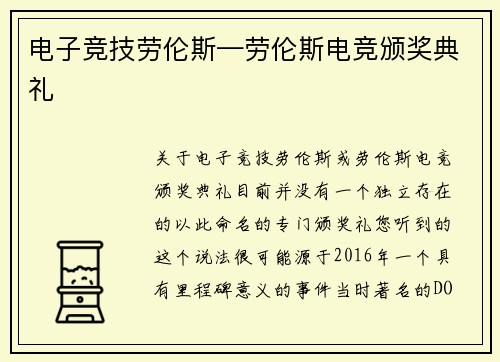 电子竞技劳伦斯—劳伦斯电竞颁奖典礼

关于电子竞技劳伦斯或劳伦斯电竞颁奖典礼目前并没有一个独立存在的以此命名的专门颁奖礼您听到的这个说法很可能源于2016年一个具有里程碑意义的事件当时著名的DO